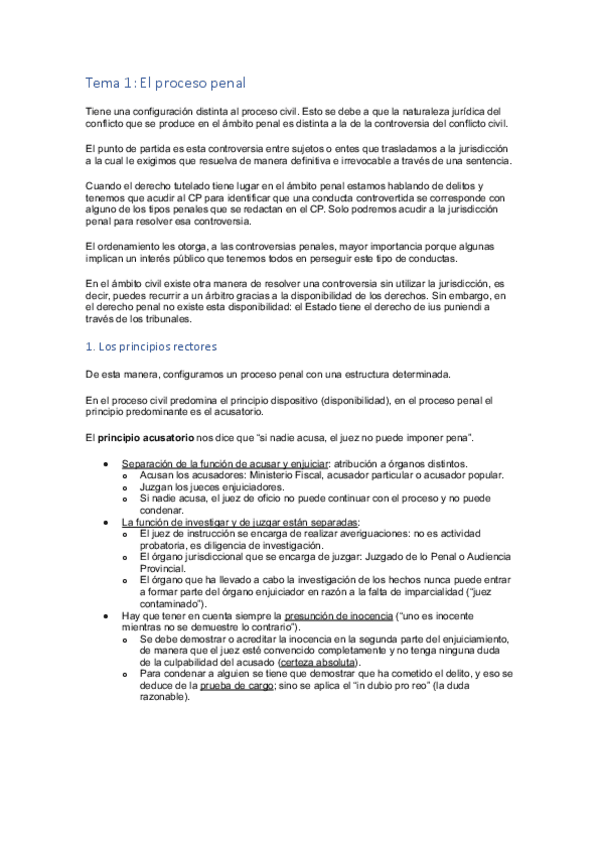 Tema 1: El proceso penal

Tiene una configuración distinta al proceso civil. Esto se debe a que la naturaleza jurídica del conflicto que se produce en el ámbito penal es distinta a la de la controversia del conflicto civil.

El punto de partida es esta controversia entre sujetos o entes que trasladamos a la jurisdicción a la cual le exigimos que resuelva de manera definitiva e irrevocable a través de una sentencia.

Cuando el derecho tutelado tiene lugar en el ámbito penal estamos hablando de delitos y tenemos que acudir al CP para identificar que una conducta controvertida se corresponde con alguno de los tipos penales que se redactan en el CP. Solo podremos acudir a la jurisdicción penal para resolver esa controversia.

El ordenamiento les otorga, a las controversias penales, mayor importancia porque algunas implican un interés público que tenemos todos en perseguir este tipo de conductas.

En el ámbito civil existe otra manera de resolver una controversia sin utilizar la jurisdicción, es decir, puedes recurrir a un árbitro gracias a la disponibilidad de los derechos. Sin embargo, en el derecho penal no existe esta disponibilidad: el Estado tiene el derecho de ius puniendi a través de los tribunales.

1. Los principios rectores

De esta manera, configuramos un proceso penal con una estructura determinada.

En el proceso civil predomina el principio dispositivo (disponibilidad), en el proceso penal el principio predominante es el acusatorio.

El principio acusatorio nos dice que "si nadie acusa, el juez no puede imponer pena".

• Separación de la función de acusar y enjuiciar: atribución a órganos distintos.
  o Acusan los acusadores: Ministerio Fiscal, acusador particular o acusador popular.
  o Juzgan los jueces enjuiciadores.
  o Si nadie acusa, el juez de oficio no puede continuar con el proceso y no puede condenar.
• La función de investigar y de juzgar están separadas:
  o El juez de instrucción se encarga de realizar averiguaciones: no es actividad probatoria, es diligencia de investigación.
  o El órgano jurisdiccional que se encarga de juzgar: Juzgado de lo Penal o Audiencia Provincial.
  o El órgano que ha llevado a cabo la investigación de los hechos nunca puede entrar a formar parte del órgano enjuiciador en razón a la falta de imparcialidad ("juez contaminado").
• Hay que tener en cuenta siempre la presunción de inocencia ("uno es inocente mientras no se demuestre lo contrario").
  o Se debe demostrar o acreditar la inocencia en la segunda parte del enjuiciamiento, de manera que el juez esté convencido completamente y no tenga ninguna duda de la culpabilidad del acusado (certeza absoluta).
  o Para condenar a alguien se tiene que demostrar que ha cometido el delito, y eso se deduce de la prueba de cargo; sino se aplica el "in dubio pro reo" (la duda razonable).